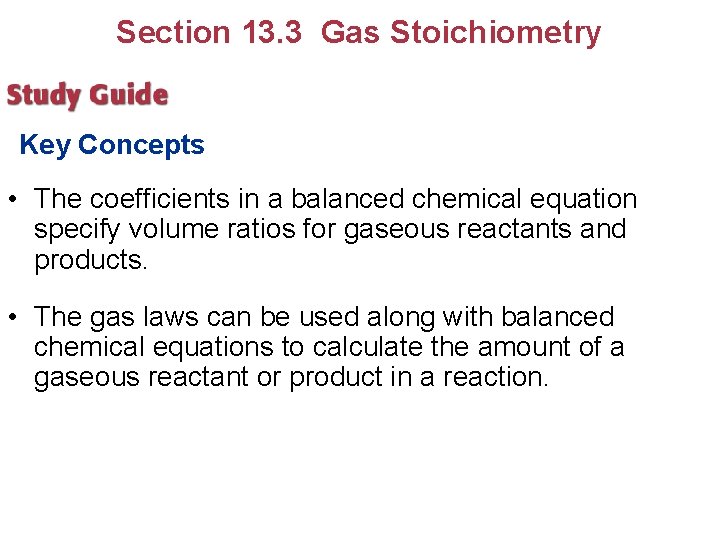 Section 13.3 Gas Stoichiometry

Study Guide

Key Concepts

• The coefficients in a balanced chemical equation specify volume ratios for gaseous reactants and products.

• The gas laws can be used along with balanced chemical equations to calculate the amount of a gaseous reactant or product in a reaction.